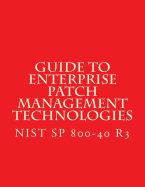 GUIDE TO ENTERPRISE PATCH MANAGEMENT TECHNOLOGIES

NIST SP 800-40 R3